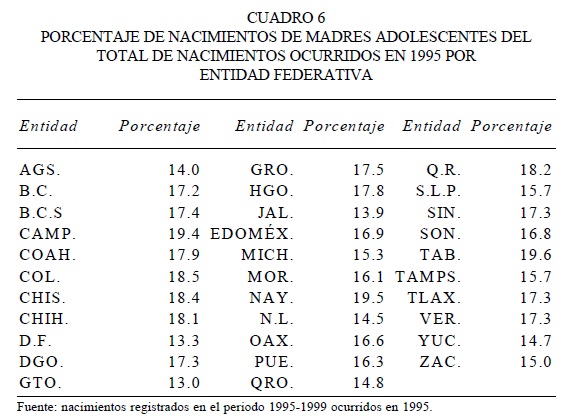 CUADRO 6
PORCENTAJE DE NACIMIENTOS DE MADRES ADOLESCENTES DEL TOTAL DE NACIMIENTOS OCURRIDOS EN 1995 POR ENTIDAD FEDERATIVA

| Entidad | Porcentaje | Entidad | Porcentaje | Entidad | Porcentaje |
|---|---|---|---|---|---|
| AGS. | 14.0 | GRO. | 17.5 | Q.R. | 18.2 |
| B.C. | 17.2 | HGO. | 17.8 | S.L.P. | 15.7 |
| B.C.S | 17.4 | JAL. | 13.9 | SIN. | 17.3 |
| CAMP. | 19.4 | EDOMÉX. | 16.9 | SON. | 16.8 |
| COAH. | 17.9 | MICH. | 15.3 | TAB. | 19.6 |
| COL. | 18.5 | MOR. | 16.1 | TAMPS. | 15.7 |
| CHIS. | 18.4 | NAY. | 19.5 | TLAX. | 17.3 |
| CHIH. | 18.1 | N.L. | 14.5 | VER. | 17.3 |
| D.F. | 13.3 | OAX. | 16.6 | YUC. | 14.7 |
| DGO. | 17.3 | PUE. | 16.3 | ZAC. | 15.0 |
| GTO. | 13.0 | QRO. | 14.8 | | |

Fuente: nacimientos registrados en el periodo 1995-1999 ocurridos en 1995.